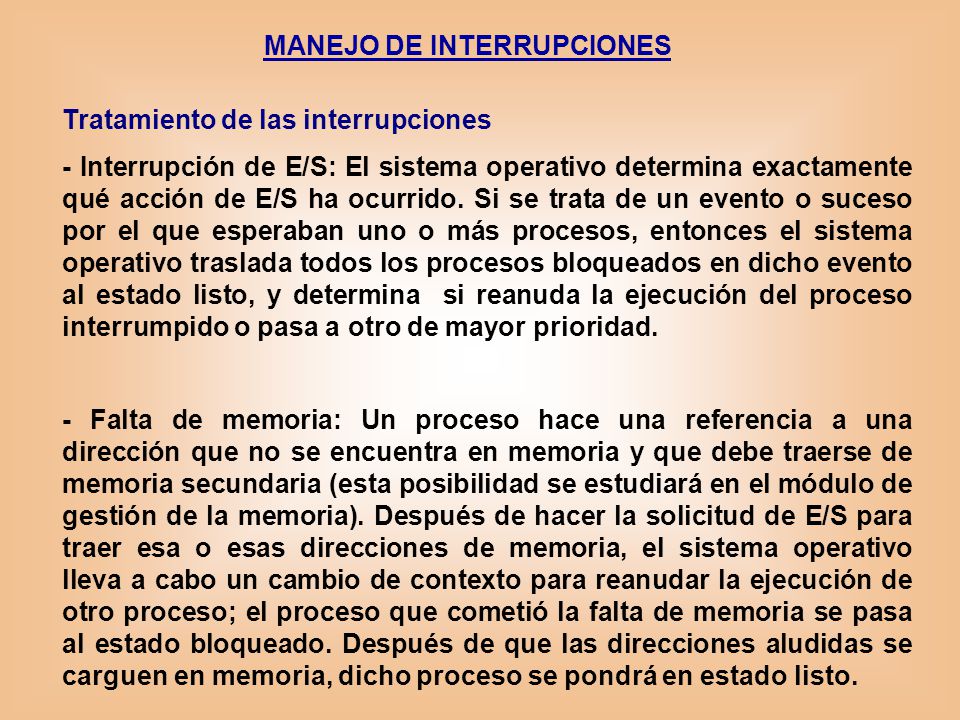 MANEJO DE INTERRUPCIONES

Tratamiento de las interrupciones

- Interrupción de E/S: El sistema operativo determina exactamente qué acción de E/S ha ocurrido. Si se trata de un evento o suceso por el que esperaban uno o más procesos, entonces el sistema operativo traslada todos los procesos bloqueados en dicho evento al estado listo, y determina si reanuda la ejecución del proceso interrumpido o pasa a otro de mayor prioridad.

- Falta de memoria: Un proceso hace una referencia a una dirección que no se encuentra en memoria y que debe traerse de memoria secundaria (esta posibilidad se estudiará en el módulo de gestión de la memoria). Después de hacer la solicitud de E/S para traer esa o esas direcciones de memoria, el sistema operativo lleva a cabo un cambio de contexto para reanudar la ejecución de otro proceso; el proceso que cometió la falta de memoria se pasa al estado bloqueado. Después de que las direcciones aludidas se carguen en memoria, dicho proceso se pondrá en estado listo.